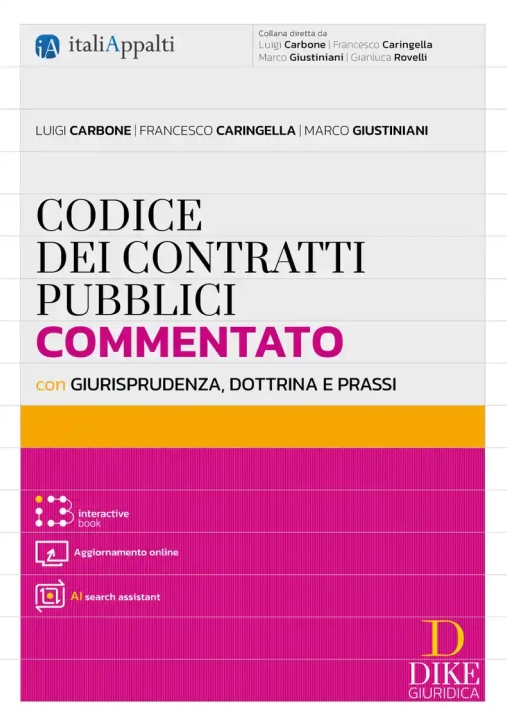 iA italiAppalti

Collana diretta da
Luigi Carbone | Francesco Caringella
Marco Giustiniani | Gianluca Rovelli

LUIGI CARBONE | FRANCESCO CARINGELLA | MARCO GIUSTINIANI

CODICE DEI CONTRATTI PUBBLICI
COMMENTATO

con GIURISPRUDENZA, DOTTRINA E PRASSI

interactive book

Aggiornamento online

AI search assistant

D
DIKE
GIURIDICA